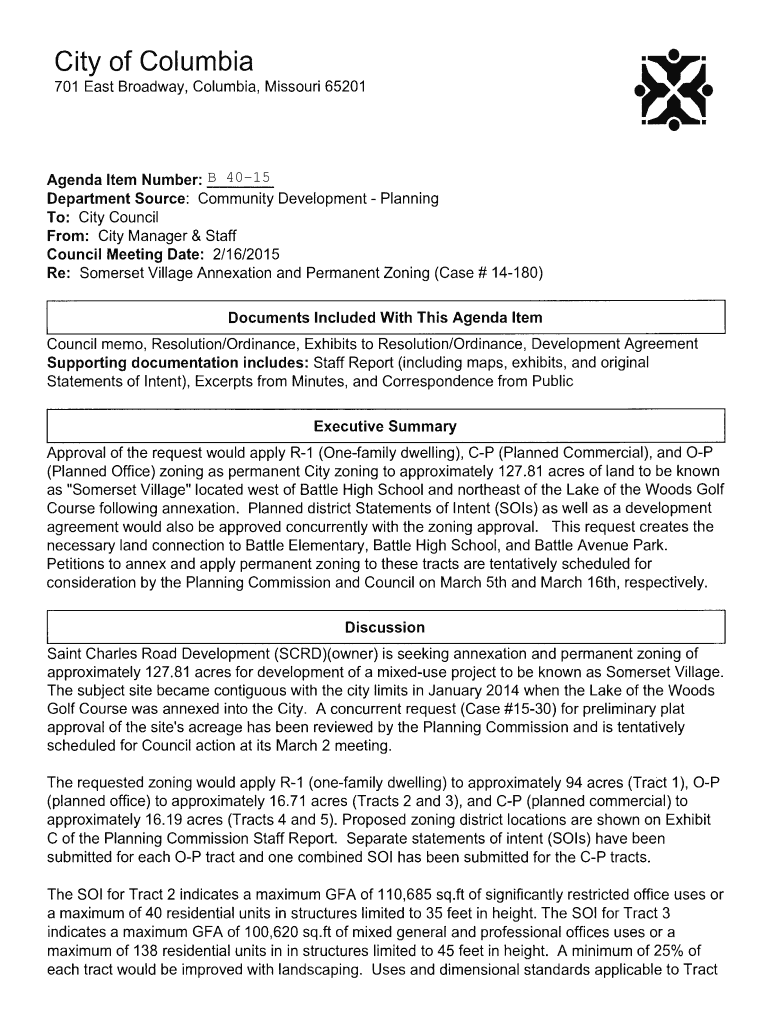 City of Columbia
701 East Broadway, Columbia, Missouri 65201

Agenda Item Number: B 40-15
Department Source: Community Development - Planning
To: City Council
From: City Manager & Staff
Council Meeting Date: 2/16/2015
Re: Somerset Village Annexation and Permanent Zoning (Case # 14-180)

Documents Included With This Agenda Item

Council memo, Resolution/Ordinance, Exhibits to Resolution/Ordinance, Development Agreement
Supporting documentation includes: Staff Report (including maps, exhibits, and original Statements of Intent), Excerpts from Minutes, and Correspondence from Public

Executive Summary

Approval of the request would apply R-1 (One-family dwelling), C-P (Planned Commercial), and O-P (Planned Office) zoning as permanent City zoning to approximately 127.81 acres of land to be known as "Somerset Village" located west of Battle High School and northeast of the Lake of the Woods Golf Course following annexation. Planned district Statements of Intent (SOIs) as well as a development agreement would also be approved concurrently with the zoning approval. This request creates the necessary land connection to Battle Elementary, Battle High School, and Battle Avenue Park. Petitions to annex and apply permanent zoning to these tracts are tentatively scheduled for consideration by the Planning Commission and Council on March 5th and March 16th, respectively.

Discussion

Saint Charles Road Development (SCRD)(owner) is seeking annexation and permanent zoning of approximately 127.81 acres for development of a mixed-use project to be known as Somerset Village. The subject site became contiguous with the city limits in January 2014 when the Lake of the Woods Golf Course was annexed into the City. A concurrent request (Case #15-30) for preliminary plat approval of the site's acreage has been reviewed by the Planning Commission and is tentatively scheduled for Council action at its March 2 meeting.

The requested zoning would apply R-1 (one-family dwelling) to approximately 94 acres (Tract 1), O-P (planned office) to approximately 16.71 acres (Tracts 2 and 3), and C-P (planned commercial) to approximately 16.19 acres (Tracts 4 and 5). Proposed zoning district locations are shown on Exhibit C of the Planning Commission Staff Report. Separate statements of intent (SOIs) have been submitted for each O-P tract and one combined SOI has been submitted for the C-P tracts.

The SOI for Tract 2 indicates a maximum GFA of 110,685 sq.ft of significantly restricted office uses or a maximum of 40 residential units in structures limited to 35 feet in height. The SOI for Tract 3 indicates a maximum GFA of 100,620 sq.ft of mixed general and professional offices uses or a maximum of 138 residential units in in structures limited to 45 feet in height. A minimum of 25% of each tract would be improved with landscaping. Uses and dimensional standards applicable to Tract